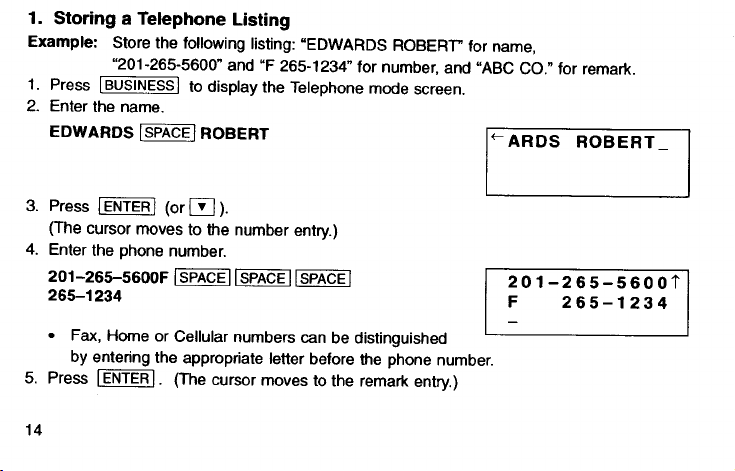 1. Storing a Telephone Listing

Example: Store the following listing: "EDWARDS ROBERT" for name, "201-265-5600" and "F 265-1234" for number, and "ABC CO." for remark.

1. Press BUSINESS to display the Telephone mode screen.
2. Enter the name.

EDWARDS SPACE ROBERT

←ARDS ROBERT_

3. Press ENTER (or ▼).
(The cursor moves to the number entry.)
4. Enter the phone number.

201–265–5600F SPACE SPACE SPACE
265–1234

201–265–5600↑
F 265–1234
_

• Fax, Home or Cellular numbers can be distinguished by entering the appropriate letter before the phone number.

5. Press ENTER. (The cursor moves to the remark entry.)

14